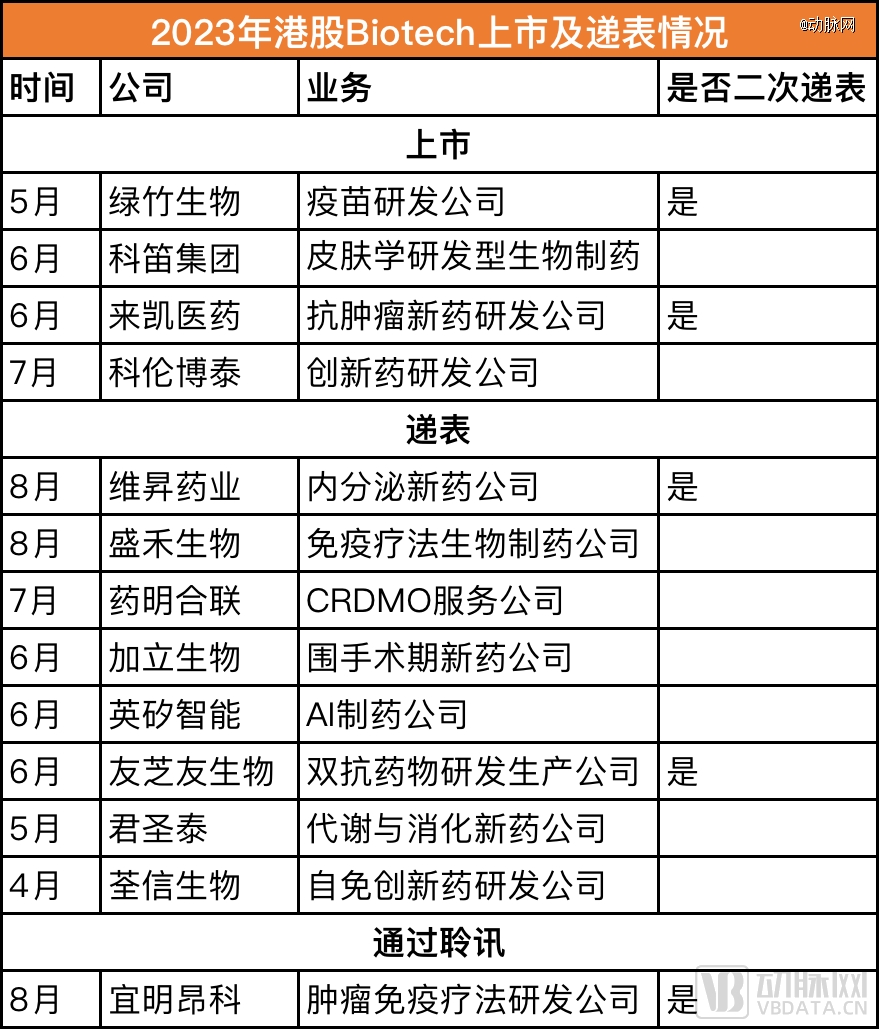 2023年港股Biotech上市及递表情况

@动脉网

| 时间 | 公司 | 业务 | 是否二次递表 |
|---|---|---|---|
| 上市 | | | |
| 5月 | 绿竹生物 | 疫苗研发公司 | 是 |
| 6月 | 科笛集团 | 皮肤学研发型生物制药 | |
| 6月 | 来凯医药 | 抗肿瘤新药研发公司 | 是 |
| 7月 | 科伦博泰 | 创新药研发公司 | |
| 递表 | | | |
| 8月 | 维昇药业 | 内分泌新药公司 | 是 |
| 8月 | 盛禾生物 | 免疫疗法生物制药公司 | |
| 7月 | 药明合联 | CRDMO服务公司 | |
| 6月 | 加立生物 | 围手术期新药公司 | |
| 6月 | 英矽智能 | AI制药公司 | |
| 6月 | 友芝友生物 | 双抗药物研发生产公司 | 是 |
| 5月 | 君圣泰 | 代谢与消化新药公司 | |
| 4月 | 荃信生物 | 自免创新药研发公司 | |
| 通过聆讯 | | | |
| 8月 | 宜明昂科 | 肿瘤免疫疗法研发公司 | 是 |

动脉网
VBDATA.CN